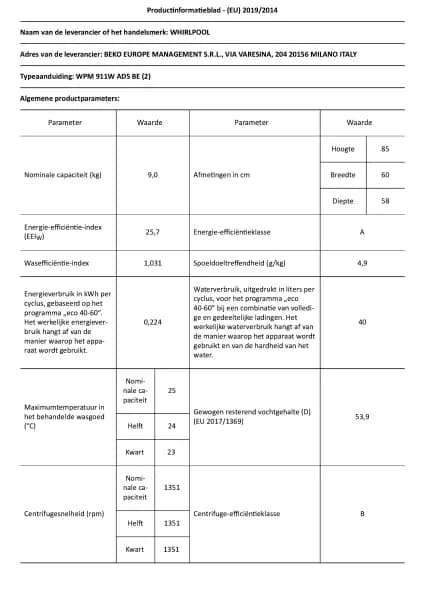 Productinformatieblad - (EU) 2019/2014

Naam van de leverancier of het handelsmerk: WHIRLPOOL

Adres van de leverancier: BEKO EUROPE MANAGEMENT S.R.L., VIA VARESINA, 204 20156 MILANO ITALY

Typeaanduiding: WPM 911W ADS BE (2)

Algemene productparameters:

| Parameter | Waarde | | Parameter | Waarde | |
|---|---|---|---|---|---|
| Nominale capaciteit (kg) | 9,0 | | Afmetingen in cm | Hoogte | 85 |
| | | | | Breedte | 60 |
| | | | | Diepte | 58 |
| Energie-efficiëntie-index ($EEI_W$) | 25,7 | | Energie-efficiëntieklasse | A | |
| Wasefficiëntie-index | 1,031 | | Spoeldoeltreffendheid (g/kg) | 4,9 | |
| Energieverbruik in kWh per cyclus, gebaseerd op het programma „eco 40-60". Het werkelijke energieverbruik hangt af van de manier waarop het apparaat wordt gebruikt. | 0,224 | | Waterverbruik, uitgedrukt in liters per cyclus, voor het programma „eco 40-60" bij een combinatie van volledige en gedeeltelijke ladingen. Het werkelijke waterverbruik hangt af van de manier waarop het apparaat wordt gebruikt en van de hardheid van het water. | 40 | |
| Maximumtemperatuur in het behandelde wasgoed (°C) | Nominale capaciteit | 25 | Gewogen resterend vochtgehalte (D) (EU 2017/1369) | 53,9 | |
| | Helft | 24 | | | |
| | Kwart | 23 | | | |
| Centrifugesnelheid (rpm) | Nominale capaciteit | 1351 | Centrifuge-efficiëntieklasse | B | |
| | Helft | 1351 | | | |
| | Kwart | 1351 | | | |